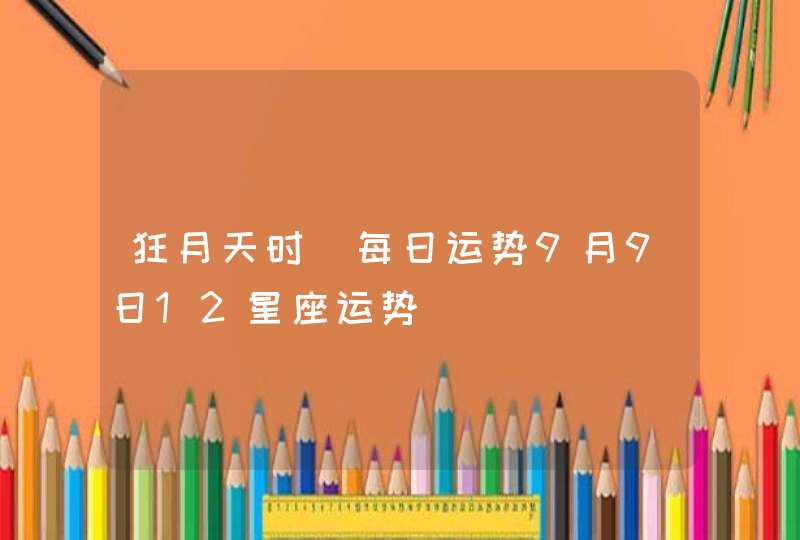 狂月天时 每日运势9月9日12星座运势